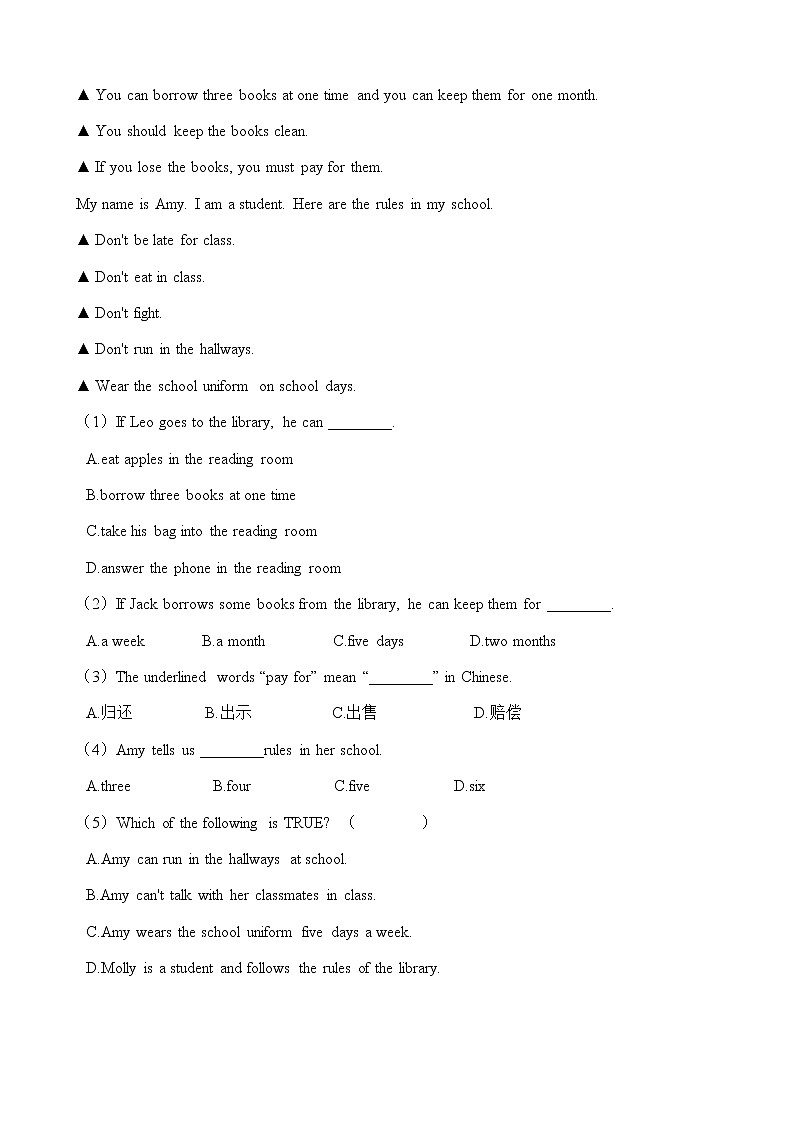 ▲ You can borrow three books at one time and you can keep them for one month.

▲ You should keep the books clean.

▲ If you lose the books, you must pay for them.

My name is Amy. I am a student. Here are the rules in my school.

▲ Don't be late for class.

▲ Don't eat in class.

▲ Don't fight.

▲ Don't run in the hallways.

▲ Wear the school uniform on school days.

（1）If Leo goes to the library, he can ________.

A.eat apples in the reading room

B.borrow three books at one time

C.take his bag into the reading room

D.answer the phone in the reading room

（2）If Jack borrows some books from the library, he can keep them for ________.

A.a week B.a month C.five days D.two months

（3）The underlined words “pay for” mean “________” in Chinese.

A.归还 B.出示 C.出售 D.赔偿

（4）Amy tells us ________rules in her school.

A.three B.four C.five D.six

（5）Which of the following is TRUE? （ ）

A.Amy can run in the hallways at school.

B.Amy can't talk with her classmates in class.

C.Amy wears the school uniform five days a week.

D.Molly is a student and follows the rules of the library.